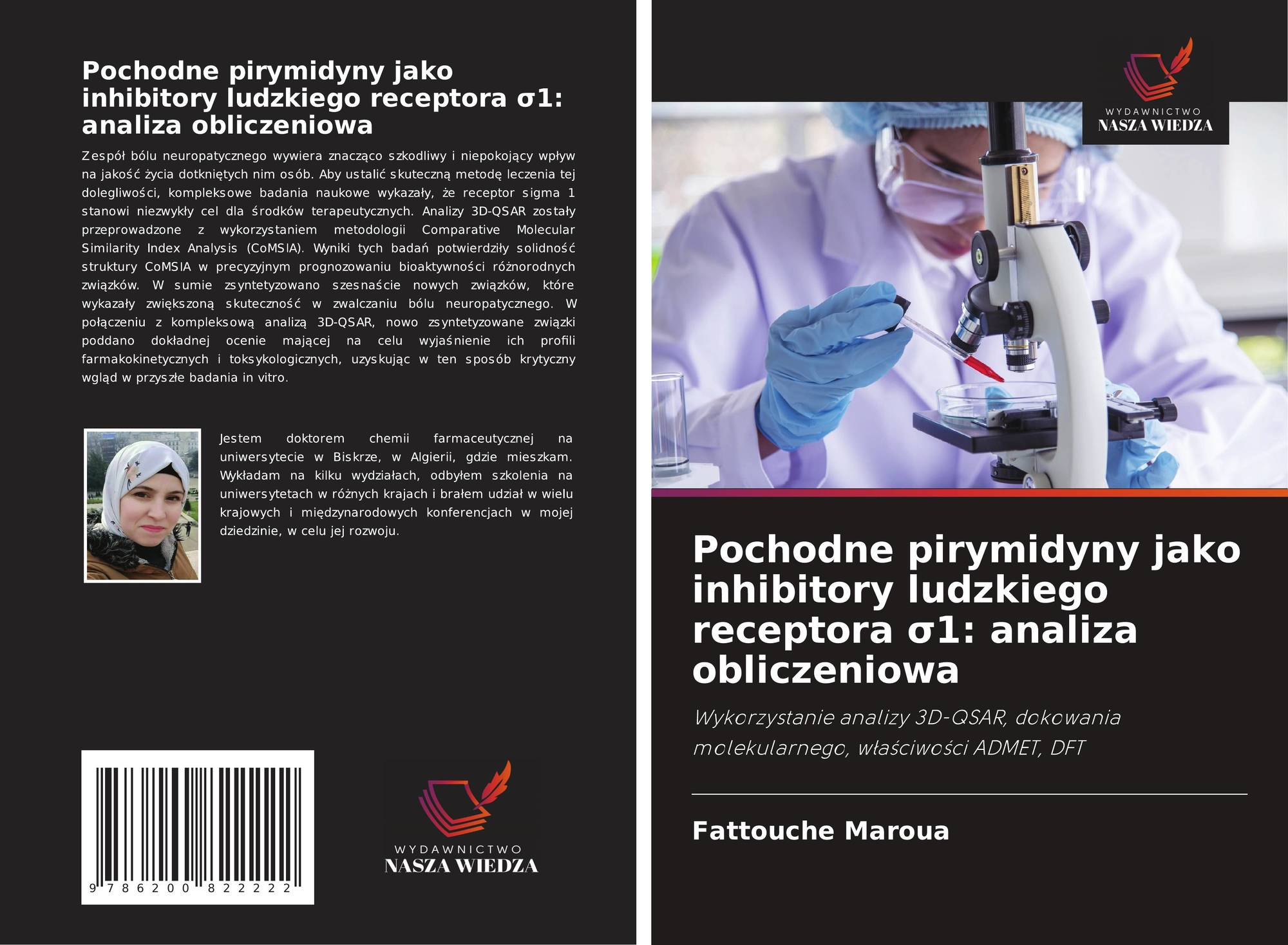 Pochodne pirymidyny jako inhibitory ludzkiego receptora σ1: analiza obliczeniowa

Zespół bólu neuropatycznego wywiera znacząco szkodliwy i niepokojący wpływ na jakość życia dotkniętych nim osób. Aby ustalić skuteczną metodę leczenia tej dolegliwości, kompleksowe badania naukowe wykazały, że receptor sigma 1 stanowi niezwykły cel dla środków terapeutycznych. Analizy 3D-QSAR zostały przeprowadzone z wykorzystaniem metodologii Comparative Molecular Similarity Index Analysis (CoMSIA). Wyniki tych badań potwierdziły solidność struktury CoMSIA w precyzyjnym prognozowaniu bioaktywności różnorodnych związków. W sumie zsyntetyzowano szesnaście nowych związków, które wykazały zwiększoną skuteczność w zwalczaniu bólu neuropatycznego. W połączeniu z kompleksową analizą 3D-QSAR, nowo zsyntetyzowane związki poddano dokładnej ocenie mającej na celu wyjaśnienie ich profili farmakokinetycznych i toksykologicznych, uzyskując w ten sposób krytyczny wgląd w przyszłe badania in vitro.

Jestem doktorem chemii farmaceutycznej na uniwersytecie w Biskrze, w Algierii, gdzie mieszkam. Wykładam na kilku wydziałach, odbyłem szkolenia na uniwersytetach w różnych krajach i brałem udział w wielu krajowych i międzynarodowych konferencjach w mojej dziedzinie, w celu jej rozwoju.

9 786200 822222

WYDAWNICTWO
NASZA WIEDZA

WYDAWNICTWO
NASZA WIEDZA

Pochodne pirymidyny jako inhibitory ludzkiego receptora σ1: analiza obliczeniowa

Wykorzystanie analizy 3D-QSAR, dokowania molekularnego, właściwości ADMET, DFT

Fattouche Maroua